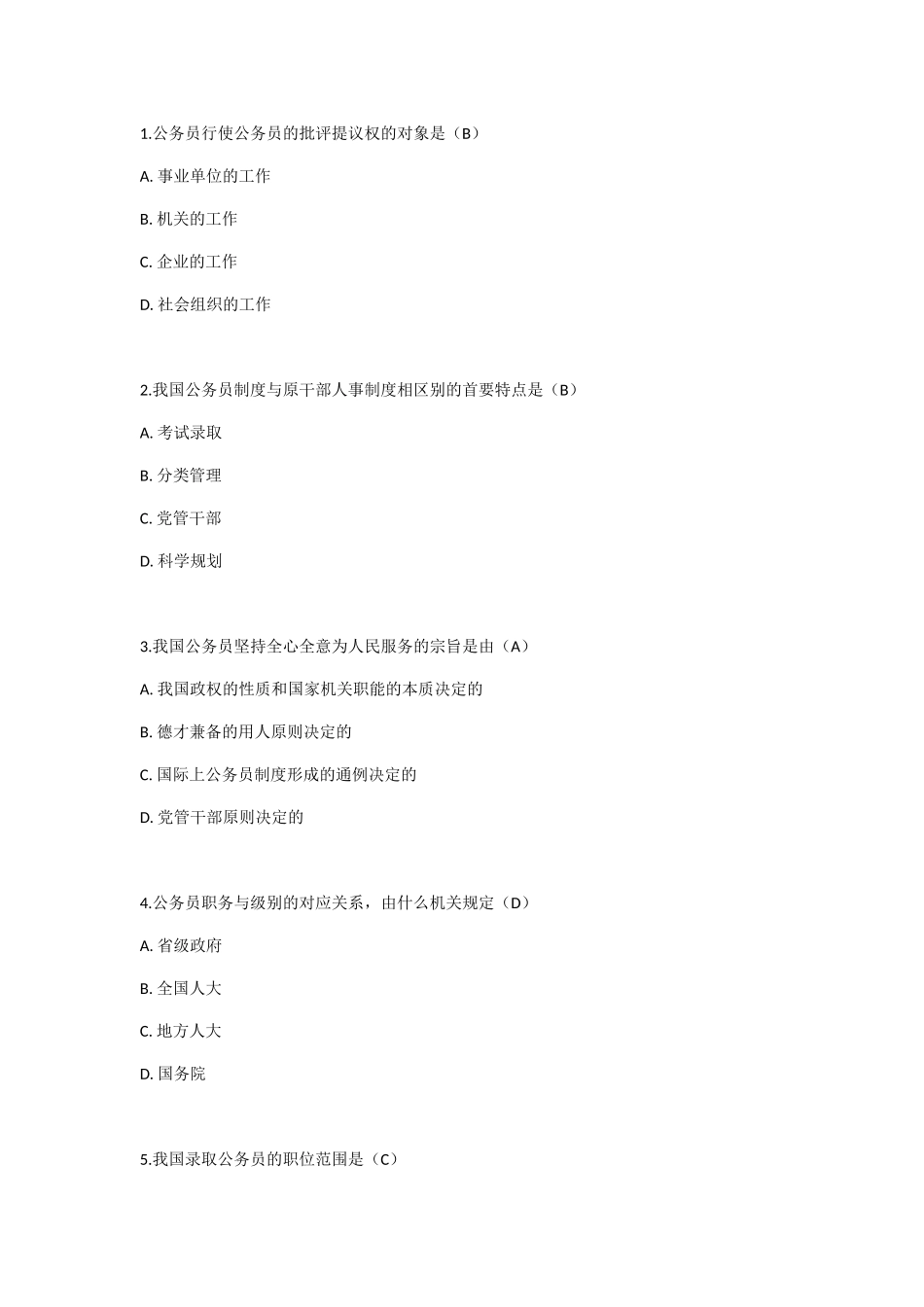 1.公务员行使公务员的批评提议权的对象是（B）

A. 事业单位的工作

B. 机关的工作

C. 企业的工作

D. 社会组织的工作

2.我国公务员制度与原干部人事制度相区别的首要特点是（B）

A. 考试录取

B. 分类管理

C. 党管干部

D. 科学规划

3.我国公务员坚持全心全意为人民服务的宗旨是由（A）

A. 我国政权的性质和国家机关职能的本质决定的

B. 德才兼备的用人原则决定的

C. 国际上公务员制度形成的通例决定的

D. 党管干部原则决定的

4.公务员职务与级别的对应关系，由什么机关规定（D）

A. 省级政府

B. 全国人大

C. 地方人大

D. 国务院

5.我国录取公务员的职位范围是（C）